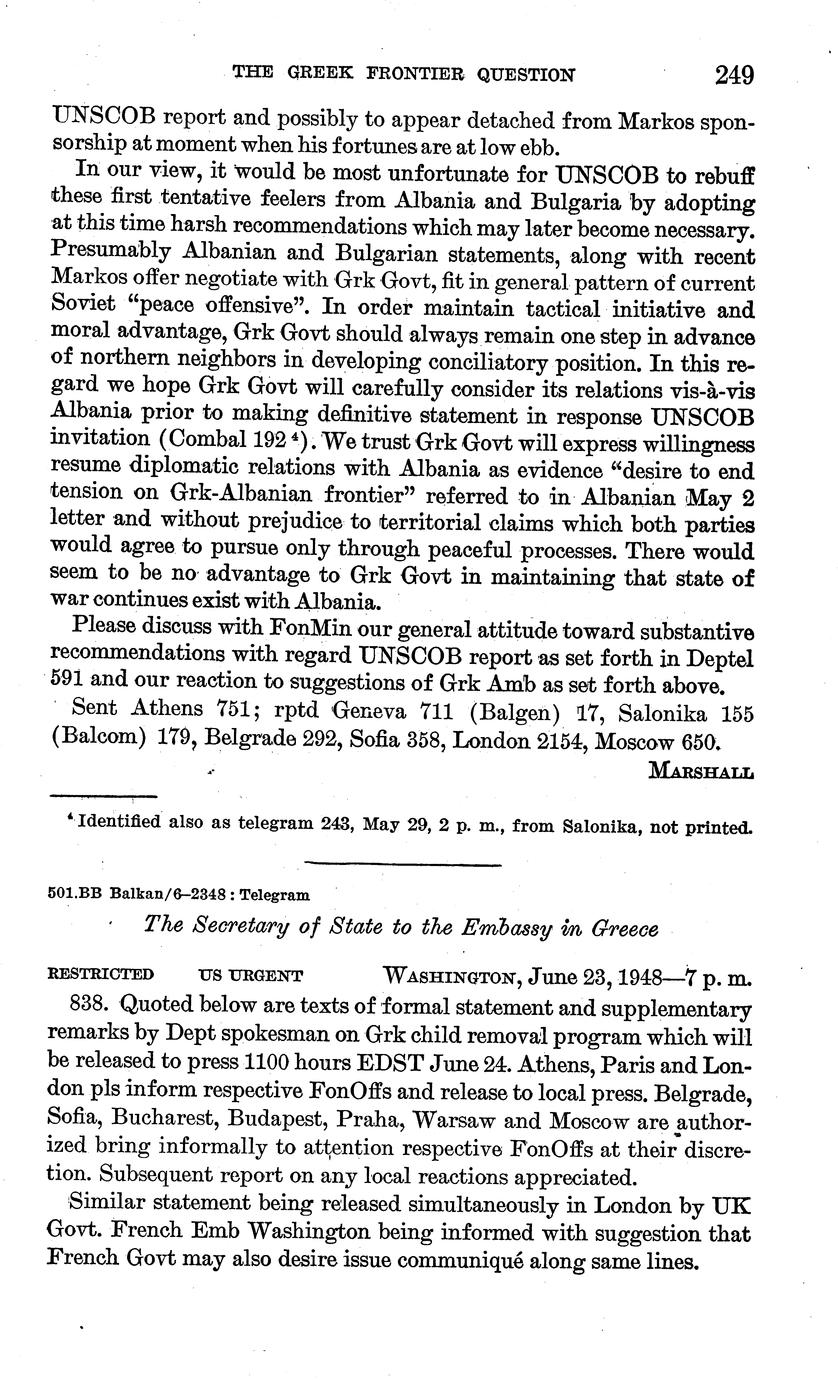 THE GREEK FRONTIER QUESTION 249

UNSCOB report and possibly to appear detached from Markos sponsorship at moment when his fortunes are at low ebb.

In our view, it would be most unfortunate for UNSCOB to rebuff these first tentative feelers from Albania and Bulgaria by adopting at this time harsh recommendations which may later become necessary. Presumably Albanian and Bulgarian statements, along with recent Markos offer negotiate with Grk Govt, fit in general pattern of current Soviet "peace offensive". In order maintain tactical initiative and moral advantage, Grk Govt should always remain one step in advance of northern neighbors in developing conciliatory position. In this regard we hope Grk Govt will carefully consider its relations vis-à-vis Albania prior to making definitive statement in response UNSCOB invitation (Combal 192 $^4$). We trust Grk Govt will express willingness resume diplomatic relations with Albania as evidence "desire to end tension on Grk-Albanian frontier" referred to in Albanian May 2 letter and without prejudice to territorial claims which both parties would agree to pursue only through peaceful processes. There would seem to be no advantage to Grk Govt in maintaining that state of war continues exist with Albania.

Please discuss with FonMin our general attitude toward substantive recommendations with regard UNSCOB report as set forth in Deptel 591 and our reaction to suggestions of Grk Amb as set forth above.

Sent Athens 751; rptd Geneva 711 (Balgen) 17, Salonika 155 (Balcom) 179, Belgrade 292, Sofia 358, London 2154, Moscow 650.

MARSHALL

$^4$ Identified also as telegram 243, May 29, 2 p. m., from Salonika, not printed.

501.BB Balkan/6–2348 : Telegram

The Secretary of State to the Embassy in Greece

RESTRICTED US URGENT WASHINGTON, June 23, 1948—7 p. m.

838. Quoted below are texts of formal statement and supplementary remarks by Dept spokesman on Grk child removal program which will be released to press 1100 hours EDST June 24. Athens, Paris and London pls inform respective FonOffs and release to local press. Belgrade, Sofia, Bucharest, Budapest, Praha, Warsaw and Moscow are authorized bring informally to attention respective FonOffs at their discretion. Subsequent report on any local reactions appreciated.

Similar statement being released simultaneously in London by UK Govt. French Emb Washington being informed with suggestion that French Govt may also desire issue communiqué along same lines.